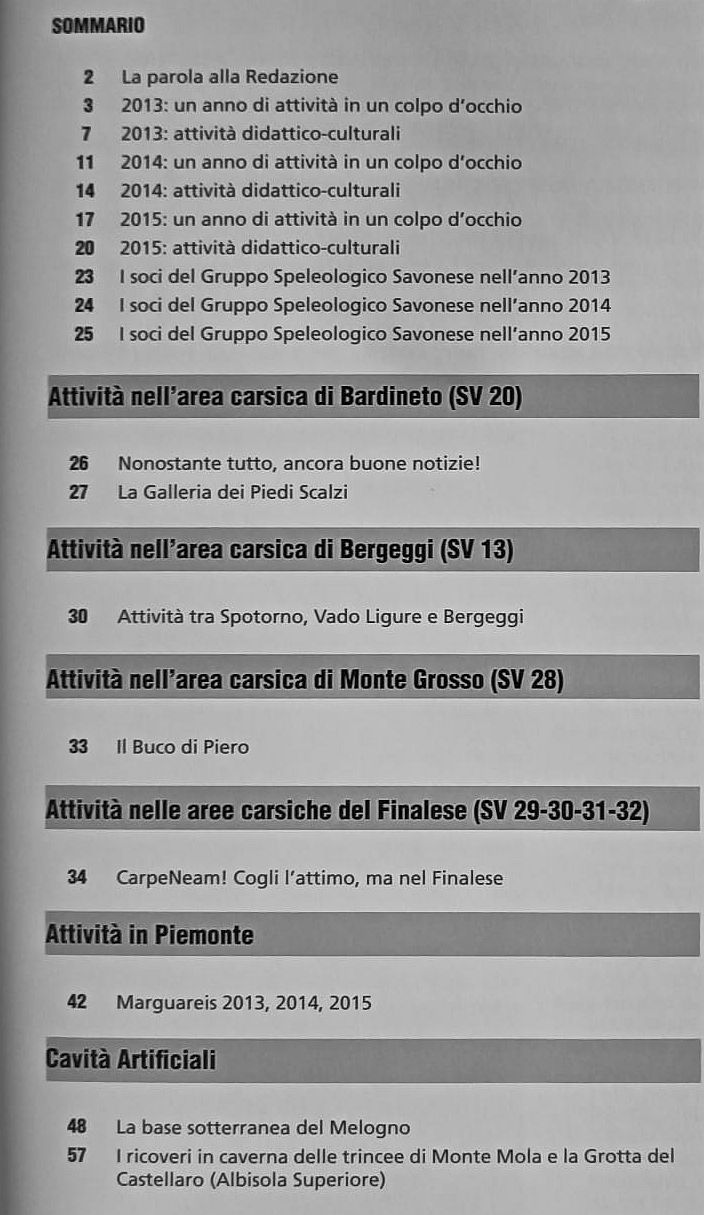 SOMMARIO

2 La parola alla Redazione
3 2013: un anno di attività in un colpo d'occhio
7 2013: attività didattico-culturali
11 2014: un anno di attività in un colpo d'occhio
14 2014: attività didattico-culturali
17 2015: un anno di attività in un colpo d'occhio
20 2015: attività didattico-culturali
23 I soci del Gruppo Speleologico Savonese nell'anno 2013
24 I soci del Gruppo Speleologico Savonese nell'anno 2014
25 I soci del Gruppo Speleologico Savonese nell'anno 2015

Attività nell'area carsica di Bardineto (SV 20)

26 Nonostante tutto, ancora buone notizie!
27 La Galleria dei Piedi Scalzi

Attività nell'area carsica di Bergeggi (SV 13)

30 Attività tra Spotorno, Vado Ligure e Bergeggi

Attività nell'area carsica di Monte Grosso (SV 28)

33 Il Buco di Piero

Attività nelle aree carsiche del Finalese (SV 29-30-31-32)

34 CarpeNeam! Cogli l'attimo, ma nel Finalese

Attività in Piemonte

42 Marguareis 2013, 2014, 2015

Cavità Artificiali

48 La base sotterranea del Melogno
57 I ricoveri in caverna delle trincee di Monte Mola e la Grotta del Castellaro (Albisola Superiore)